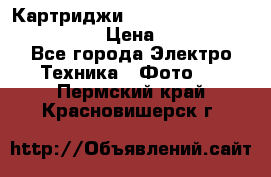 Картриджи
Цена
Все города Электро
Техника Фото
Пермский край
Красновишерск г

http://Объявлений.сайт